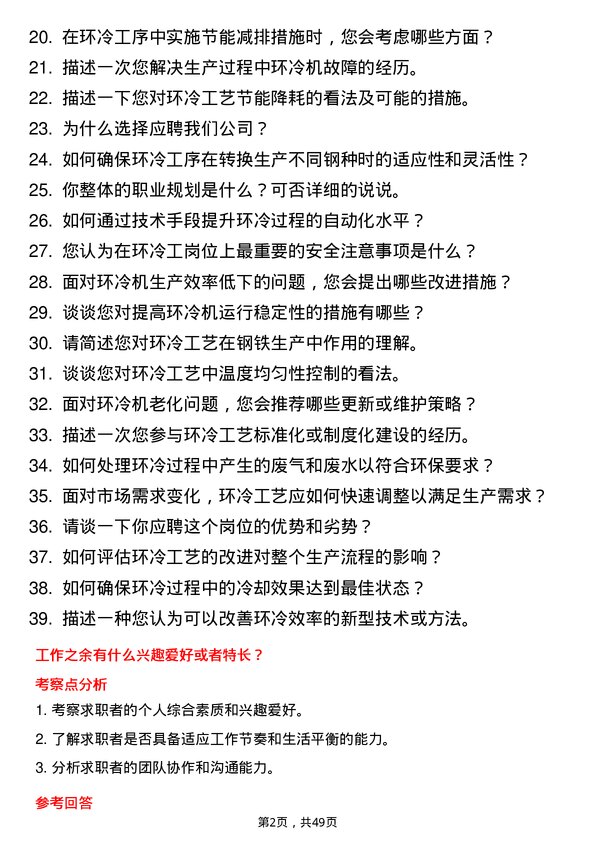 20. 在环冷工序中实施节能减排措施时，您会考虑哪些方面？

21. 描述一次您解决生产过程中环冷机故障的经历。

22. 描述一下您对环冷工艺节能降耗的看法及可能的措施。

23. 为什么选择应聘我们公司？

24. 如何确保环冷工序在转换生产不同钢种时的适应性和灵活性？

25. 你整体的职业规划是什么？可否详细的说说。

26. 如何通过技术手段提升环冷过程的自动化水平？

27. 您认为在环冷工岗位上最重要的安全注意事项是什么？

28. 面对环冷机生产效率低下的问题，您会提出哪些改进措施？

29. 谈谈您对提高环冷机运行稳定性的措施有哪些？

30. 请简述您对环冷工艺在钢铁生产中作用的理解。

31. 谈谈您对环冷工艺中温度均匀性控制的看法。

32. 面对环冷机老化问题，您会推荐哪些更新或维护策略？

33. 描述一次您参与环冷工艺标准化或制度化建设的经历。

34. 如何处理环冷过程中产生的废气和废水以符合环保要求？

35. 面对市场需求变化，环冷工艺应如何快速调整以满足生产需求？

36. 请谈一下你应聘这个岗位的优势和劣势？

37. 如何评估环冷工艺的改进对整个生产流程的影响？

38. 如何确保环冷过程中的冷却效果达到最佳状态？

39. 描述一种您认为可以改善环冷效率的新型技术或方法。

工作之余有什么兴趣爱好或者特长？

考察点分析

1. 考察求职者的个人综合素质和兴趣爱好。

2. 了解求职者是否具备适应工作节奏和生活平衡的能力。

3. 分析求职者的团队协作和沟通能力。

参考回答

第2页，共49页